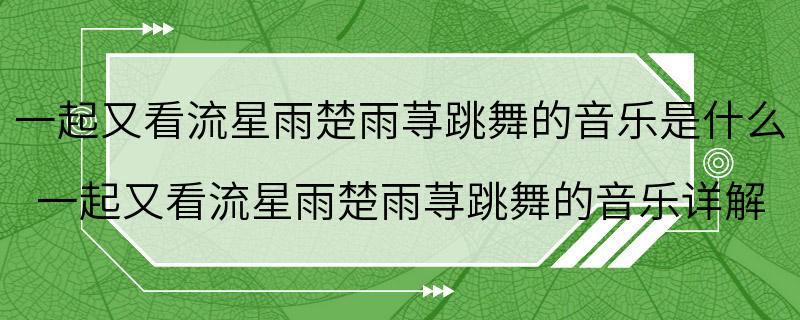 一起又看流星雨楚雨荨跳舞的音乐是什么
一起又看流星雨楚雨荨跳舞的音乐详解